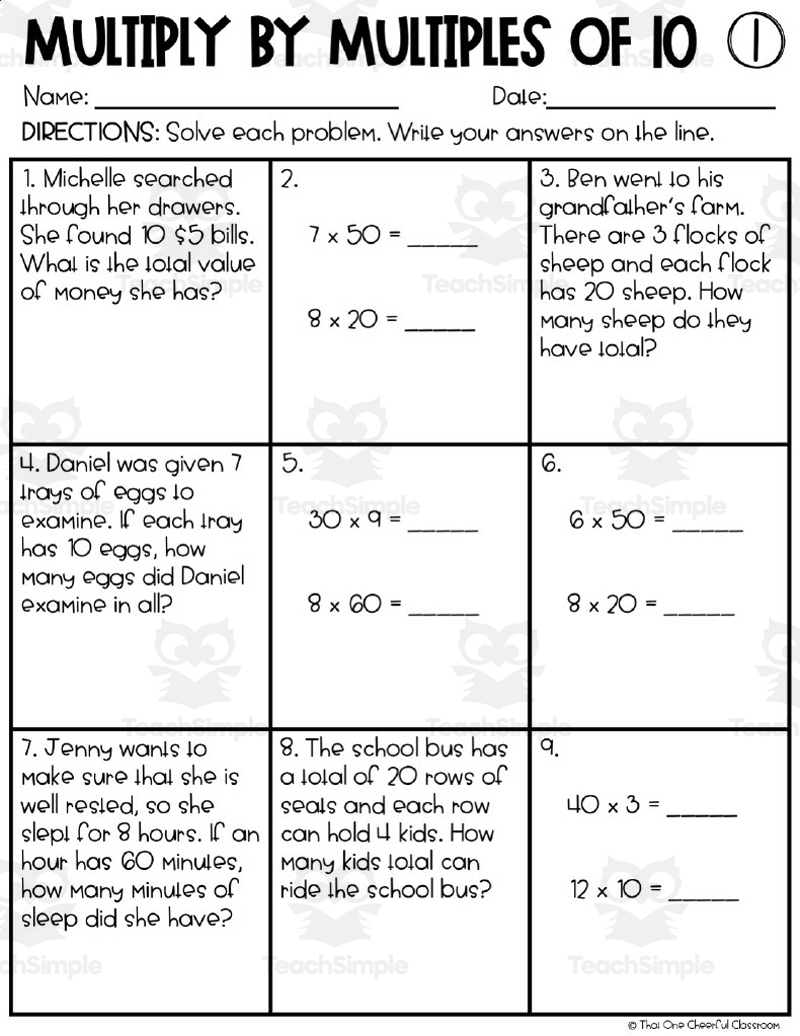 MULTIPLY BY MULTIPLES OF 10 1

Name: ____ Date: ____

DIRECTIONS: Solve each problem. Write your answers on the line.

| 1. Michelle searched through her drawers. She found 10 $5 bills. What is the total value of money she has? | 2. $7 \times 50 =$ ____ $8 \times 20 =$ ____ | 3. Ben went to his grandfather's farm. There are 3 flocks of sheep and each flock has 20 sheep. How many sheep do they have total? |
|---|---|---|
| 4. Daniel was given 7 trays of eggs to examine. If each tray has 10 eggs, how many eggs did Daniel examine in all? | 5. $30 \times 9 =$ ____ $8 \times 60 =$ ____ | 6. $6 \times 50 =$ ____ $8 \times 20 =$ ____ |
| 7. Jenny wants to make sure that she is well rested, so she slept for 8 hours. If an hour has 60 minutes, how many minutes of sleep did she have? | 8. The school bus has a total of 20 rows of seats and each row can hold 4 kids. How many kids total can ride the school bus? | 9. $40 \times 3 =$ ____ $12 \times 10 =$ ____ |

© That One Cheerful Classroom

TeachSimple